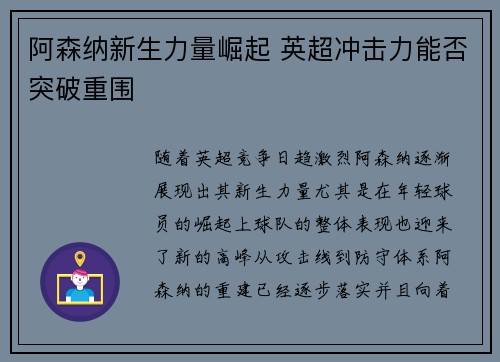 阿森纳新生力量崛起 英超冲击力能否突破重围

随着英超竞争日趋激烈阿森纳逐渐展现出其新生力量尤其是在年轻球员的崛起上球队的整体表现也迎来了新的高峰从攻击线到防守体系阿森纳的重建已经逐步落实并且向着